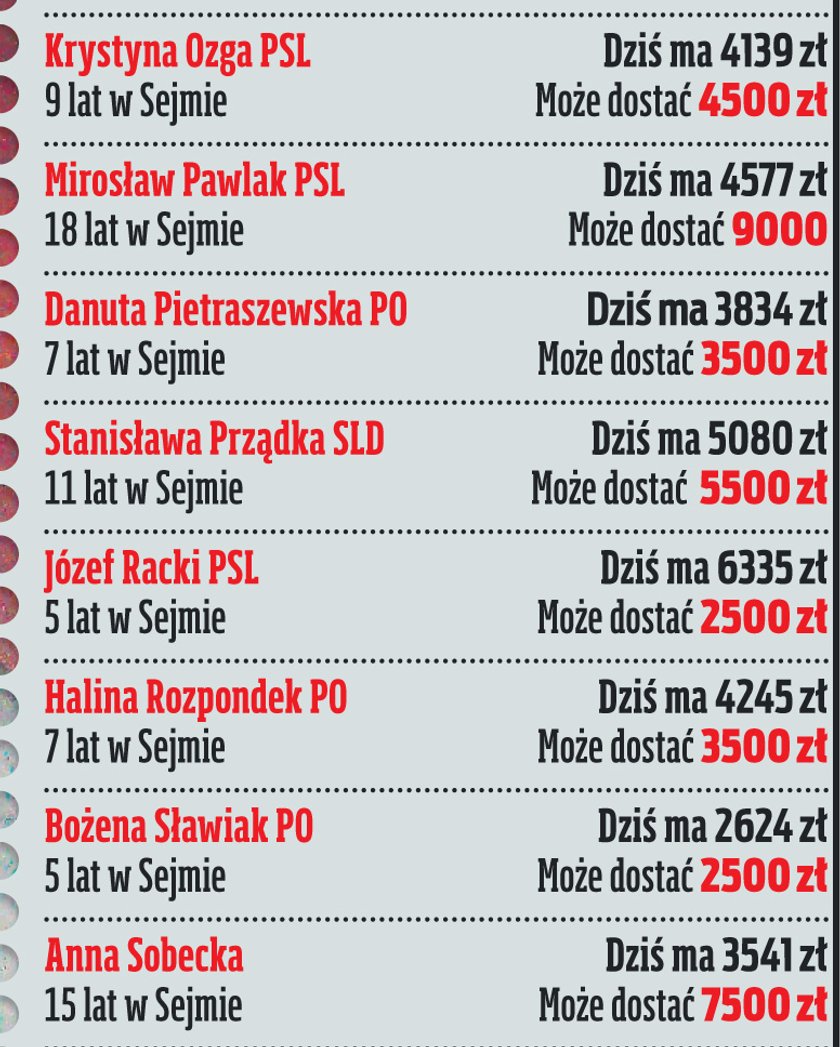 Krystyna Ozga PSL
9 lat w Sejmie
Dziś ma 4139 zł
Może dostać 4500 zł

Mirosław Pawlak PSL
18 lat w Sejmie
Dziś ma 4577 zł
Może dostać 9000

Danuta Pietraszewska PO
7 lat w Sejmie
Dziś ma 3834 zł
Może dostać 3500 zł

Stanisława Prządka SLD
11 lat w Sejmie
Dziś ma 5080 zł
Może dostać 5500 zł

Józef Racki PSL
5 lat w Sejmie
Dziś ma 6335 zł
Może dostać 2500 zł

Halina Rozpondek PO
7 lat w Sejmie
Dziś ma 4245 zł
Może dostać 3500 zł

Bożena Sławiak PO
5 lat w Sejmie
Dziś ma 2624 zł
Może dostać 2500 zł

Anna Sobecka
15 lat w Sejmie
Dziś ma 3541 zł
Może dostać 7500 zł